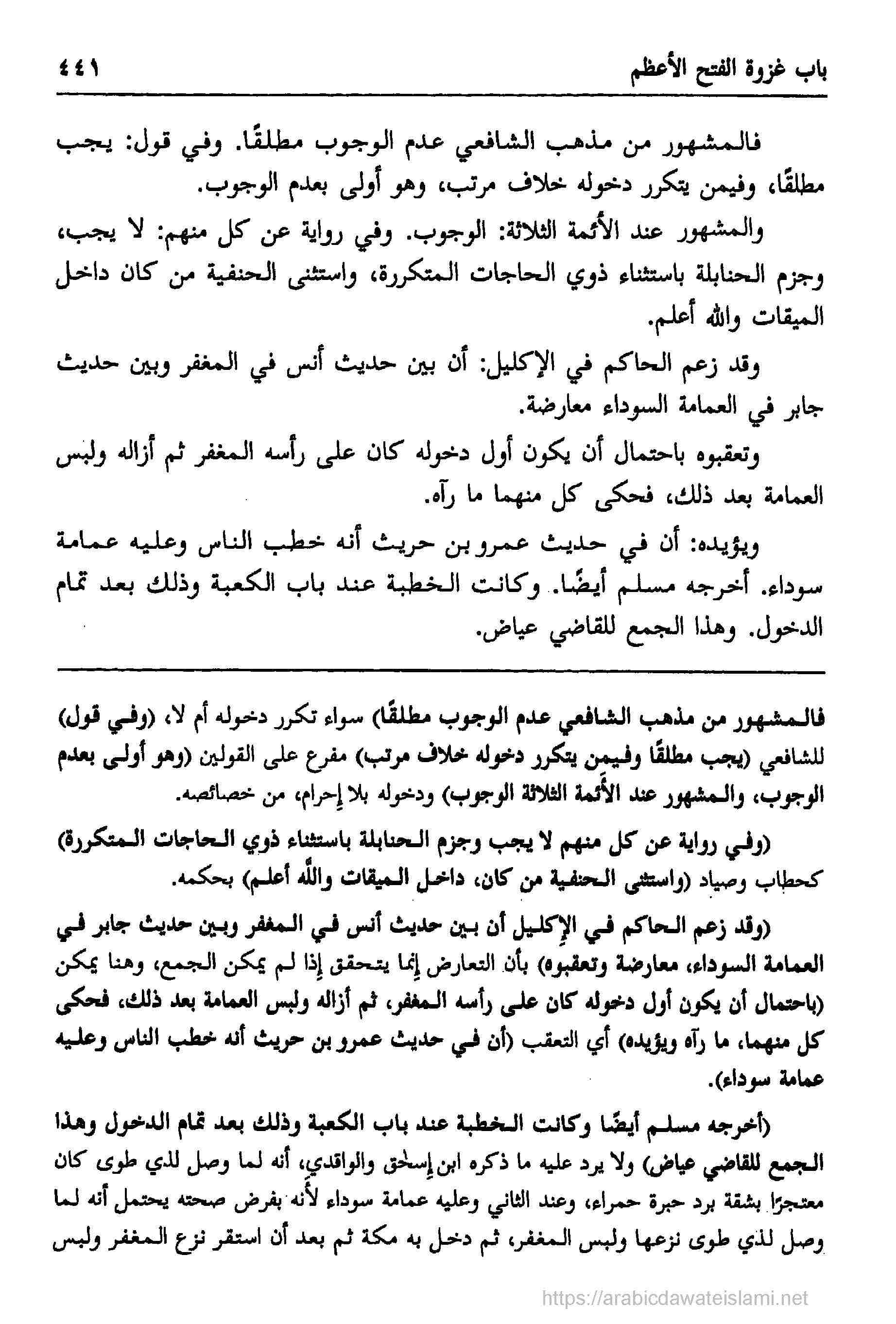 باب غزوة الفتح الأعظم ٤٤١

فالمشهور من مذهب الشافعي عدم الوجوب مطلقًا. وفي قول: يجب مطلقًا، وفيمن يتكرر دخوله خلاف مرتب، وهو أولى بعدم الوجوب.

والمشهور عند الأئمة الثلاثة: الوجوب. وفي رواية عن كل منهم: لا يجب، وجزم الحنابلة باستثناء ذوي الحاجات المتكررة، واستثنى الحنفية من كان داخل الميقات والله أعلم.

وقد زعم الحاكم في الإكليل: أن بين حديث أنس في المغفر وبين حديث جابر في العمامة السوداء معارضة.

وتعقبوه باحتمال أن يكون أول دخوله كان على رأسه المغفر ثم أزاله ولبس العمامة بعد ذلك، فحكى كل منهما ما رآه.

ويؤيده: أن في حديث عمرو بن حريث أنه خطب الناس وعليه عمامة سوداء. أخرجه مسلم أيضًا. وكانت الخطبة عند باب الكعبة وذلك بعد تمام الدخول. وهذا الجمع للقاضي عياض.

فالمشهور من مذهب الشافعي عدم الوجوب مطلقًا) سواء تكرر دخوله أم لا، (وفي قول) للشافعي (يجب مطلقًا وفيمن يتكرر دخوله خلاف مرتب) مفرع على القولين (وهو أولى بعدم الوجوب، والمشهور عند الأئمة الثلاثة الوجوب) ودخوله بلا إحرام، من خصائصه.

(وفي رواية عن كل منهم لا يجب وجزم الحنابلة باستثناء ذوي الحاجات المتكررة) كحطاب وصياد (واستثنى الحنفية من كان، داخل الميقات والله أعلم) بحكمه.

(وقد زعم الحاكم في الإكليل أن بين حديث أنس في المغفر وبين حديث جابر في العمامة السوداء، معارضة وتعقبوه) بأن التعارض إنما يتحقق إذا لم يمكن الجمع، وهنا يمكن (باحتمال أن يكون أول دخوله كان على رأسه المغفر، ثم أزاله ولبس العمامة بعد ذلك، فحكى كل منهما، ما رآه ويؤيده) أي التعقب (أن في حديث عمرو بن حريث أنه خطب الناس وعليه عمامة سوداء).

(أخرجه مسلم أيضًا وكانت الخطبة عند باب الكعبة وذلك بعد تمام الدخول وهذا الجمع للقاضي عياض) ولا يرد عليه ما ذكره ابن إسحٰق والواقدي، أنه لما وصل لذي طوى كان معتجرًا بشقة برد حبرة حمراء، وعند الثاني وعليه عمامة سوداء لأنه بفرض صحته يحتمل أنه لما وصل لذي طوى نزعها ولبس المغفر، ثم دخل به مكة ثم بعد أن استقر نزع المغفر ولبس

https://arabicdawateislami.net